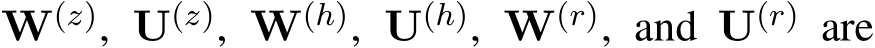 $\mathbf{W}^{(z)}$, $\mathbf{U}^{(z)}$, $\mathbf{W}^{(h)}$, $\mathbf{U}^{(h)}$, $\mathbf{W}^{(r)}$, and $\mathbf{U}^{(r)}$ are